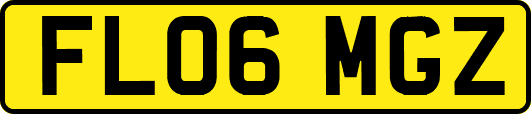 FL06 MGZ